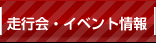 走行会・イベント情報